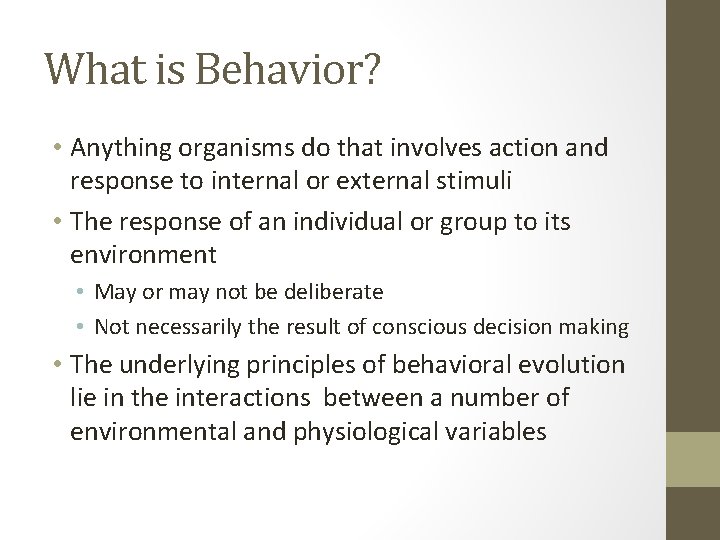 What is Behavior?

• Anything organisms do that involves action and response to internal or external stimuli
• The response of an individual or group to its environment
  • May or may not be deliberate
  • Not necessarily the result of conscious decision making
• The underlying principles of behavioral evolution lie in the interactions between a number of environmental and physiological variables